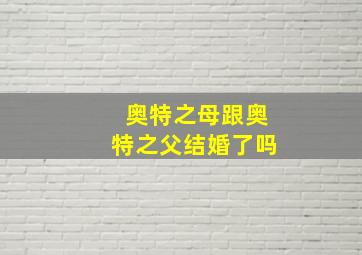 奥特之母跟奥特之父结婚了吗